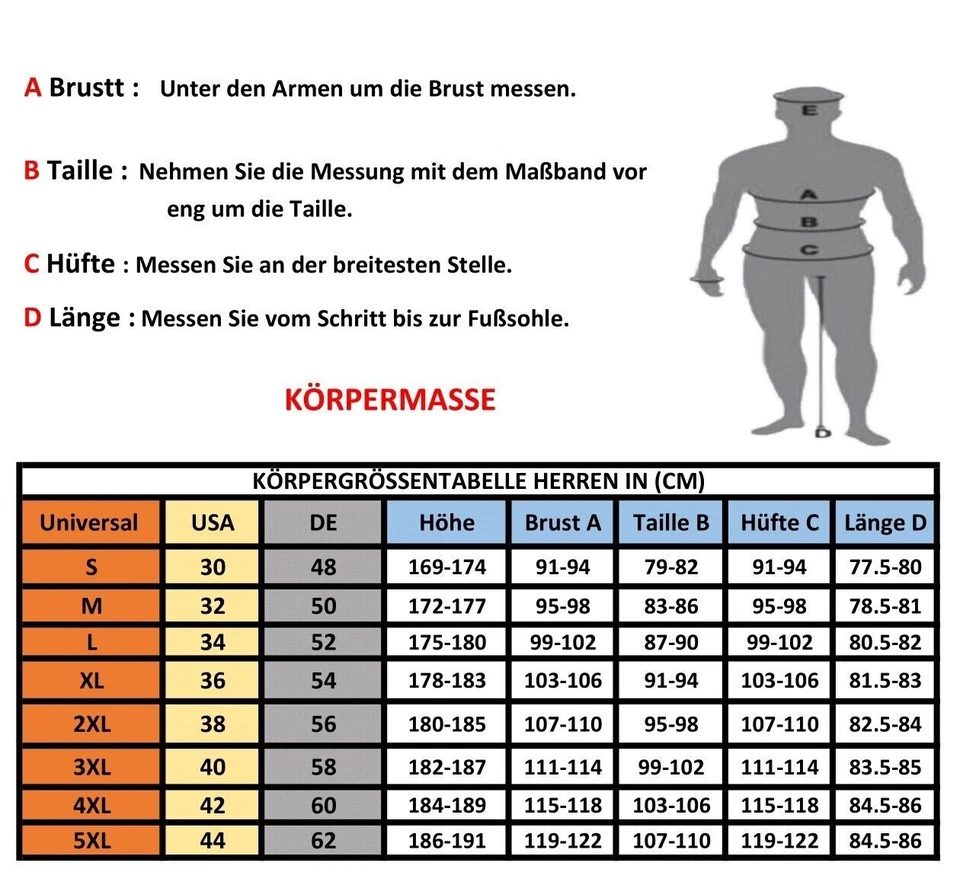 A Brustt : Unter den Armen um die Brust messen.

B Taille : Nehmen Sie die Messung mit dem Maßband vor eng um die Taille.

C Hüfte : Messen Sie an der breitesten Stelle.

D Länge : Messen Sie vom Schritt bis zur Fußsohle.

E
A
B
C
D

KÖRPERMASSE

KÖRPERGRÖSSENTABELLE HERREN IN (CM)

| Universal | USA | DE | Höhe | Brust A | Taille B | Hüfte C | Länge D |
|---|---|---|---|---|---|---|---|
| S | 30 | 48 | 169-174 | 91-94 | 79-82 | 91-94 | 77.5-80 |
| M | 32 | 50 | 172-177 | 95-98 | 83-86 | 95-98 | 78.5-81 |
| L | 34 | 52 | 175-180 | 99-102 | 87-90 | 99-102 | 80.5-82 |
| XL | 36 | 54 | 178-183 | 103-106 | 91-94 | 103-106 | 81.5-83 |
| 2XL | 38 | 56 | 180-185 | 107-110 | 95-98 | 107-110 | 82.5-84 |
| 3XL | 40 | 58 | 182-187 | 111-114 | 99-102 | 111-114 | 83.5-85 |
| 4XL | 42 | 60 | 184-189 | 115-118 | 103-106 | 115-118 | 84.5-86 |
| 5XL | 44 | 62 | 186-191 | 119-122 | 107-110 | 119-122 | 84.5-86 |